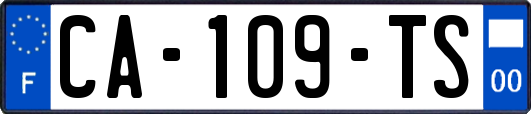 F
CA-109-TS
00